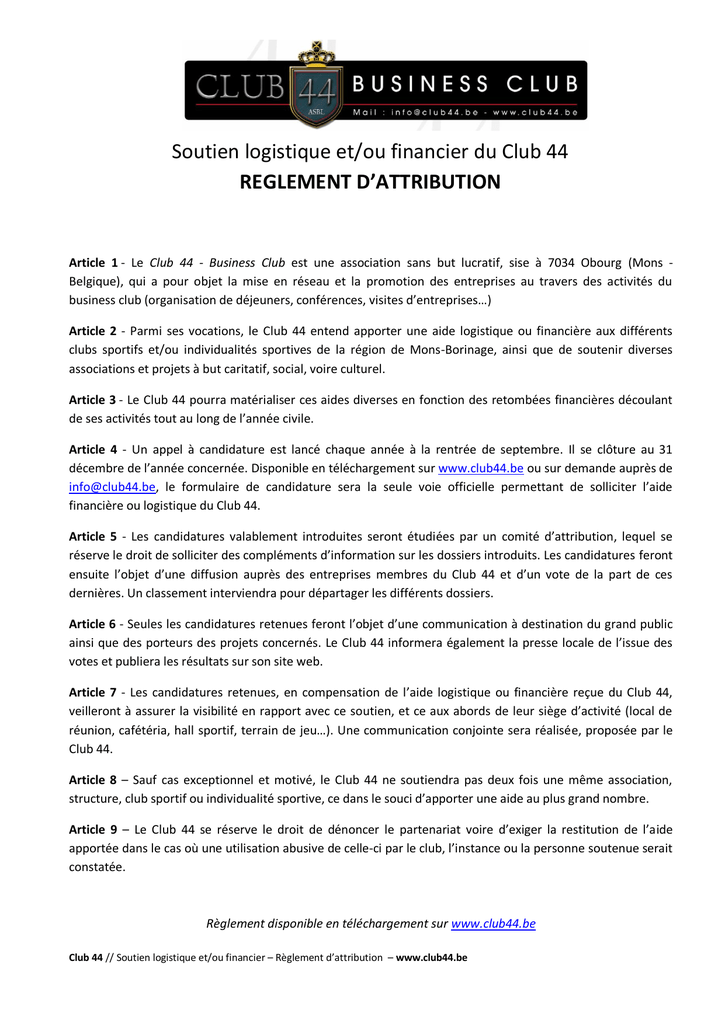 CLUB 44 ASBL BUSINESS CLUB
Mail : info@club44.be - www.club44.be

Soutien logistique et/ou financier du Club 44
REGLEMENT D'ATTRIBUTION

Article 1 - Le Club 44 - Business Club est une association sans but lucratif, sise à 7034 Obourg (Mons - Belgique), qui a pour objet la mise en réseau et la promotion des entreprises au travers des activités du business club (organisation de déjeuners, conférences, visites d'entreprises…)

Article 2 - Parmi ses vocations, le Club 44 entend apporter une aide logistique ou financière aux différents clubs sportifs et/ou individualités sportives de la région de Mons-Borinage, ainsi que de soutenir diverses associations et projets à but caritatif, social, voire culturel.

Article 3 - Le Club 44 pourra matérialiser ces aides diverses en fonction des retombées financières découlant de ses activités tout au long de l'année civile.

Article 4 - Un appel à candidature est lancé chaque année à la rentrée de septembre. Il se clôture au 31 décembre de l'année concernée. Disponible en téléchargement sur www.club44.be ou sur demande auprès de info@club44.be, le formulaire de candidature sera la seule voie officielle permettant de solliciter l'aide financière ou logistique du Club 44.

Article 5 - Les candidatures valablement introduites seront étudiées par un comité d'attribution, lequel se réserve le droit de solliciter des compléments d'information sur les dossiers introduits. Les candidatures feront ensuite l'objet d'une diffusion auprès des entreprises membres du Club 44 et d'un vote de la part de ces dernières. Un classement interviendra pour départager les différents dossiers.

Article 6 - Seules les candidatures retenues feront l'objet d'une communication à destination du grand public ainsi que des porteurs des projets concernés. Le Club 44 informera également la presse locale de l'issue des votes et publiera les résultats sur son site web.

Article 7 - Les candidatures retenues, en compensation de l'aide logistique ou financière reçue du Club 44, veilleront à assurer la visibilité en rapport avec ce soutien, et ce aux abords de leur siège d'activité (local de réunion, cafétéria, hall sportif, terrain de jeu…). Une communication conjointe sera réalisée, proposée par le Club 44.

Article 8 – Sauf cas exceptionnel et motivé, le Club 44 ne soutiendra pas deux fois une même association, structure, club sportif ou individualité sportive, ce dans le souci d'apporter une aide au plus grand nombre.

Article 9 – Le Club 44 se réserve le droit de dénoncer le partenariat voire d'exiger la restitution de l'aide apportée dans le cas où une utilisation abusive de celle-ci par le club, l'instance ou la personne soutenue serait constatée.

Règlement disponible en téléchargement sur www.club44.be

Club 44 // Soutien logistique et/ou financier – Règlement d'attribution – www.club44.be